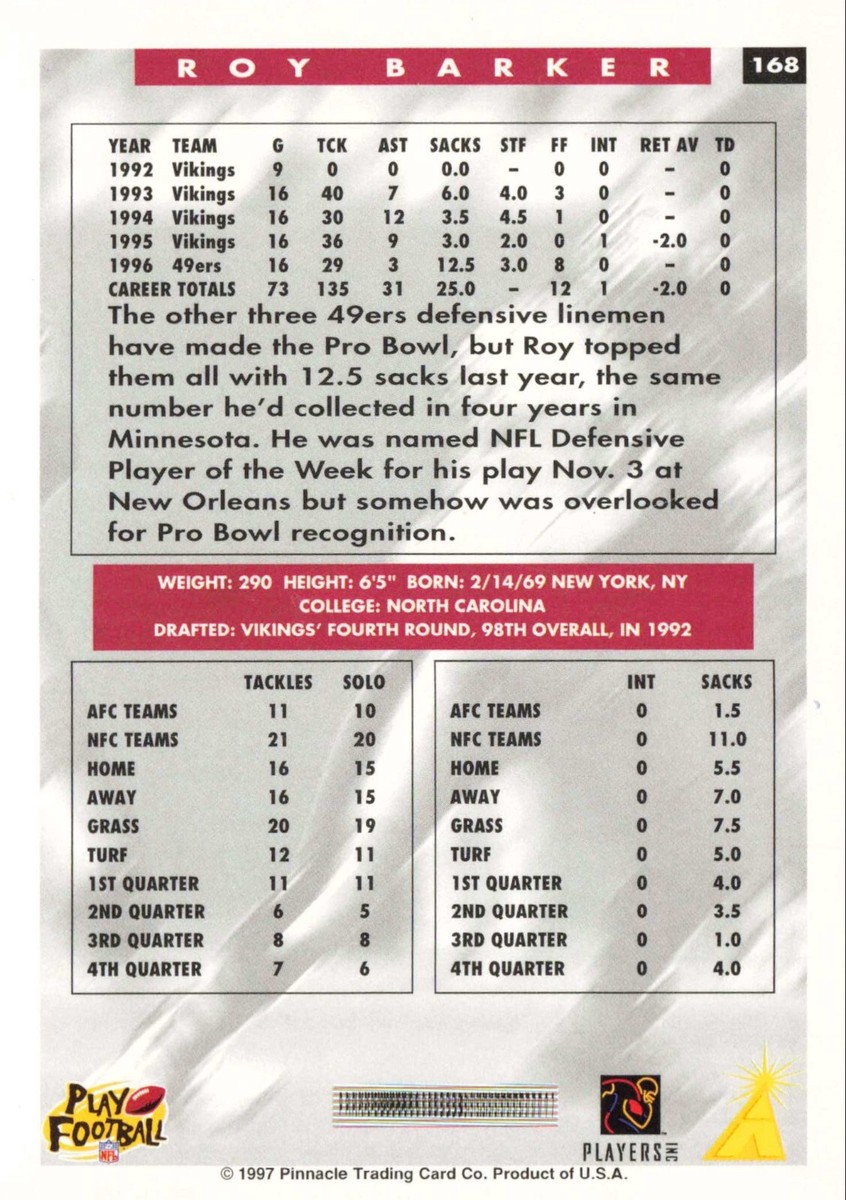 ROY BARKER

168

| YEAR | TEAM | G | TCK | AST | SACKS | STF | FF | INT | RET AV | TD |
|---|---|---|---|---|---|---|---|---|---|---|
| 1992 | Vikings | 9 | 0 | 0 | 0.0 | - | 0 | 0 | - | 0 |
| 1993 | Vikings | 16 | 40 | 7 | 6.0 | 4.0 | 3 | 0 | - | 0 |
| 1994 | Vikings | 16 | 30 | 12 | 3.5 | 4.5 | 1 | 0 | - | 0 |
| 1995 | Vikings | 16 | 36 | 9 | 3.0 | 2.0 | 0 | 1 | -2.0 | 0 |
| 1996 | 49ers | 16 | 29 | 3 | 12.5 | 3.0 | 8 | 0 | - | 0 |
| CAREER TOTALS | | 73 | 135 | 31 | 25.0 | - | 12 | 1 | -2.0 | 0 |

The other three 49ers defensive linemen have made the Pro Bowl, but Roy topped them all with 12.5 sacks last year, the same number he'd collected in four years in Minnesota. He was named NFL Defensive Player of the Week for his play Nov. 3 at New Orleans but somehow was overlooked for Pro Bowl recognition.

WEIGHT: 290 HEIGHT: 6'5" BORN: 2/14/69 NEW YORK, NY
COLLEGE: NORTH CAROLINA
DRAFTED: VIKINGS' FOURTH ROUND, 98TH OVERALL, IN 1992

| | TACKLES | SOLO |
|---|---|---|
| AFC TEAMS | 11 | 10 |
| NFC TEAMS | 21 | 20 |
| HOME | 16 | 15 |
| AWAY | 16 | 15 |
| GRASS | 20 | 19 |
| TURF | 12 | 11 |
| 1ST QUARTER | 11 | 11 |
| 2ND QUARTER | 6 | 5 |
| 3RD QUARTER | 8 | 8 |
| 4TH QUARTER | 7 | 6 |

| | INT | SACKS |
|---|---|---|
| AFC TEAMS | 0 | 1.5 |
| NFC TEAMS | 0 | 11.0 |
| HOME | 0 | 5.5 |
| AWAY | 0 | 7.0 |
| GRASS | 0 | 7.5 |
| TURF | 0 | 5.0 |
| 1ST QUARTER | 0 | 4.0 |
| 2ND QUARTER | 0 | 3.5 |
| 3RD QUARTER | 0 | 1.0 |
| 4TH QUARTER | 0 | 4.0 |

PLAY FOOTBALL

NFL

PLAYERS INC

© 1997 Pinnacle Trading Card Co. Product of U.S.A.